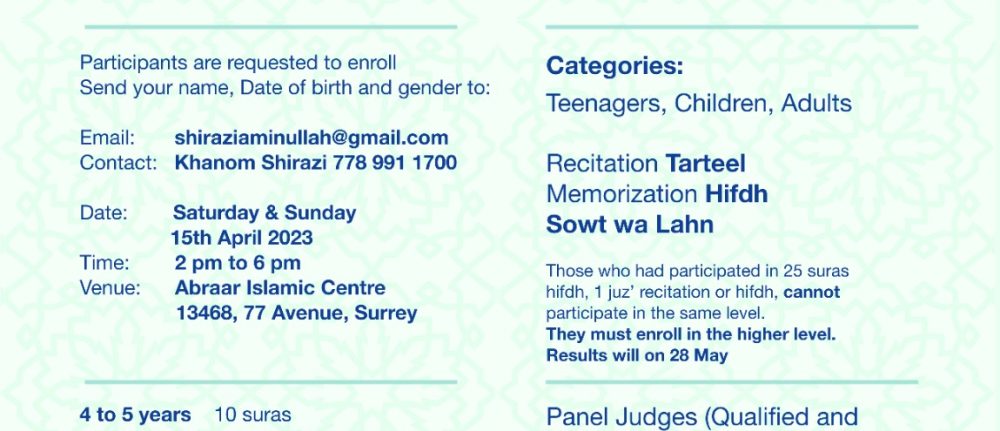 Participants are requested to enroll
Send your name, Date of birth and gender to:

Email: shiraziaminullah@gmail.com
Contact: Khanom Shirazi 778 991 1700

Date: Saturday & Sunday
15th April 2023
Time: 2 pm to 6 pm
Venue: Abraar Islamic Centre
13468, 77 Avenue, Surrey

4 to 5 years 10 suras

Categories:
Teenagers, Children, Adults

Recitation Tarteel
Memorization Hifdh
Sowt wa Lahn

Those who had participated in 25 suras hifdh, 1 juz' recitation or hifdh, cannot participate in the same level.
They must enroll in the higher level.
Results will on 28 May

Panel Judges (Qualified and